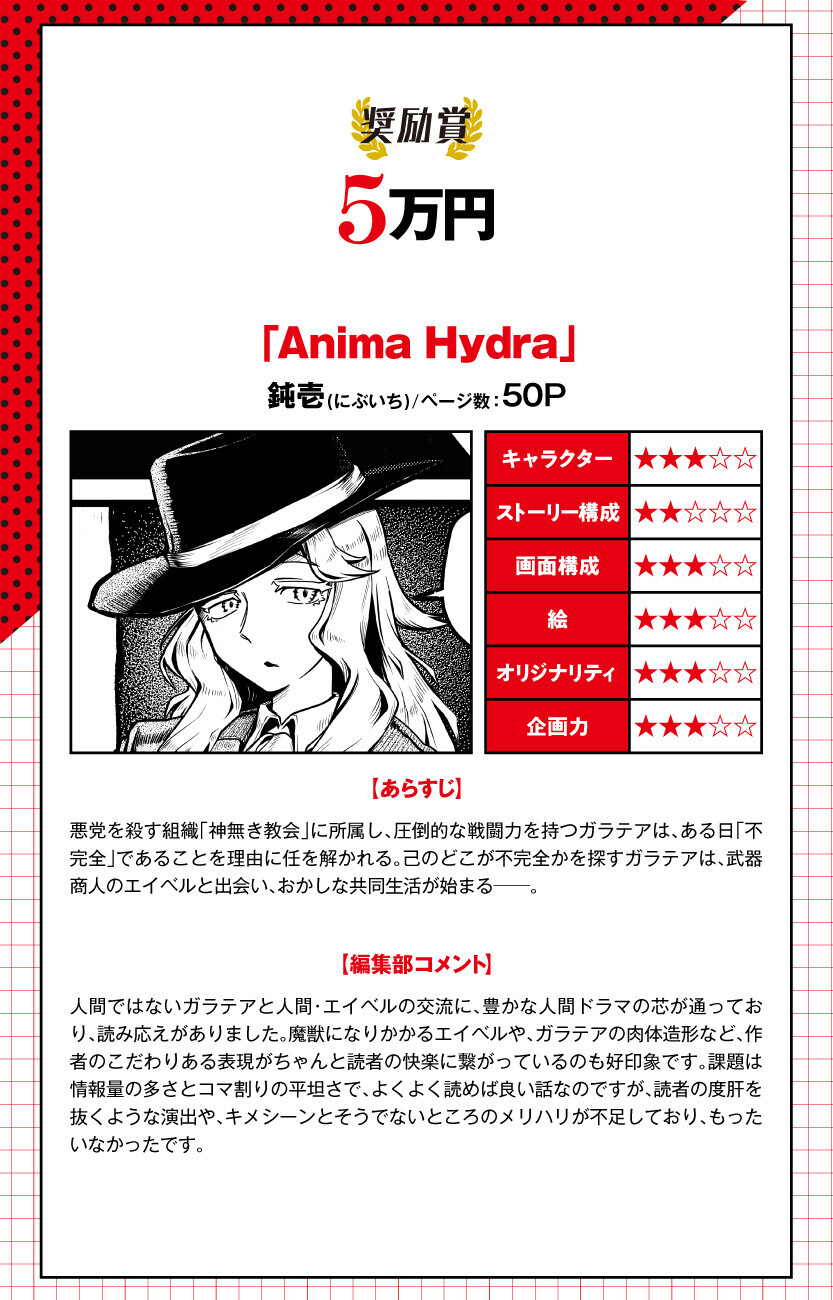 奨励賞

5万円

「Anima Hydra」

鈍壱(にぶいち)/ページ数:50P

| キャラクター | ★★★☆☆ |
|---|---|
| ストーリー構成 | ★★☆☆☆ |
| 画面構成 | ★★★☆☆ |
| 絵 | ★★★☆☆ |
| オリジナリティ | ★★★☆☆ |
| 企画力 | ★★★☆☆ |

【あらすじ】

悪党を殺す組織「神無き教会」に所属し、圧倒的な戦闘力を持つガラテアは、ある日「不完全」であることを理由に任を解かれる。己のどこが不完全かを探すガラテアは、武器商人のエイベルと出会い、おかしな共同生活が始まる——。

【編集部コメント】

人間ではないガラテアと人間・エイベルの交流に、豊かな人間ドラマの芯が通っており、読み応えがありました。魔獣になりかかるエイベルや、ガラテアの肉体造形など、作者のこだわりある表現がちゃんと読者の快楽に繋がっているのも好印象です。課題は情報量の多さとコマ割りの平坦さで、よくよく読めば良い話なのですが、読者の度肝を抜くような演出や、キメシーンとそうでないところのメリハリが不足しており、もったいなかったです。